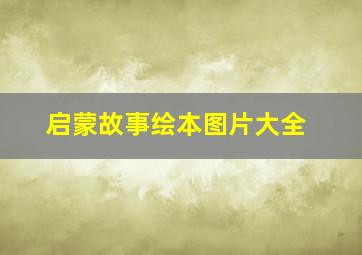 启蒙故事绘本图片大全